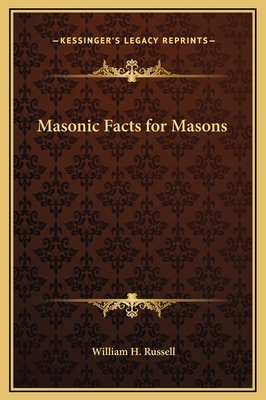 —KESSINGER'S LEGACY REPRINTS—

Masonic Facts for Masons

William H. Russell